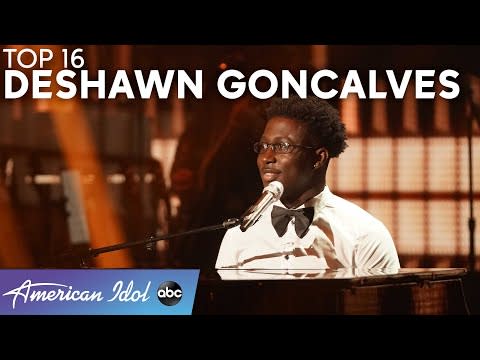 TOP 16
DESHAWN GONCALVES

American Idol abc